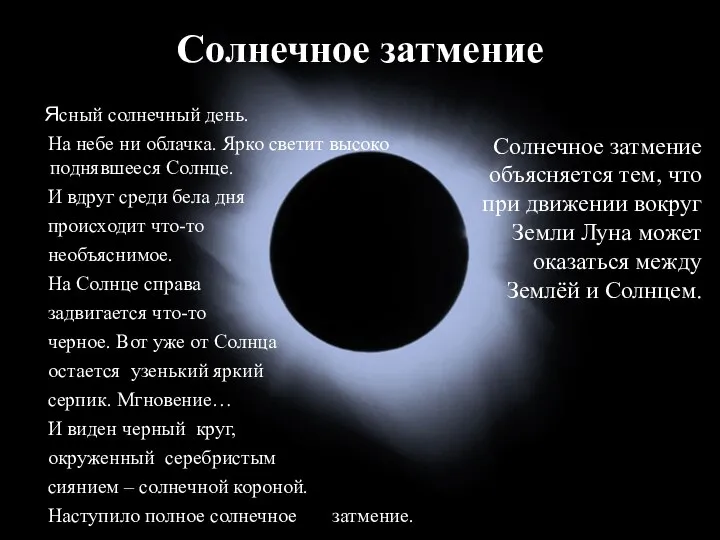 Солнечное затмение

Ясный солнечный день.
На небе ни облачка. Ярко светит высоко поднявшееся Солнце.
И вдруг среди бела дня
происходит что-то
необъяснимое.
На Солнце справа
задвигается что-то
черное. Вот уже от Солнца
остается узенький яркий
серпик. Мгновение…
И виден черный круг,
окруженный серебристым
сиянием – солнечной короной.
Наступило полное солнечное затмение.

Солнечное затмение объясняется тем, что при движении вокруг Земли Луна может оказаться между Землёй и Солнцем.